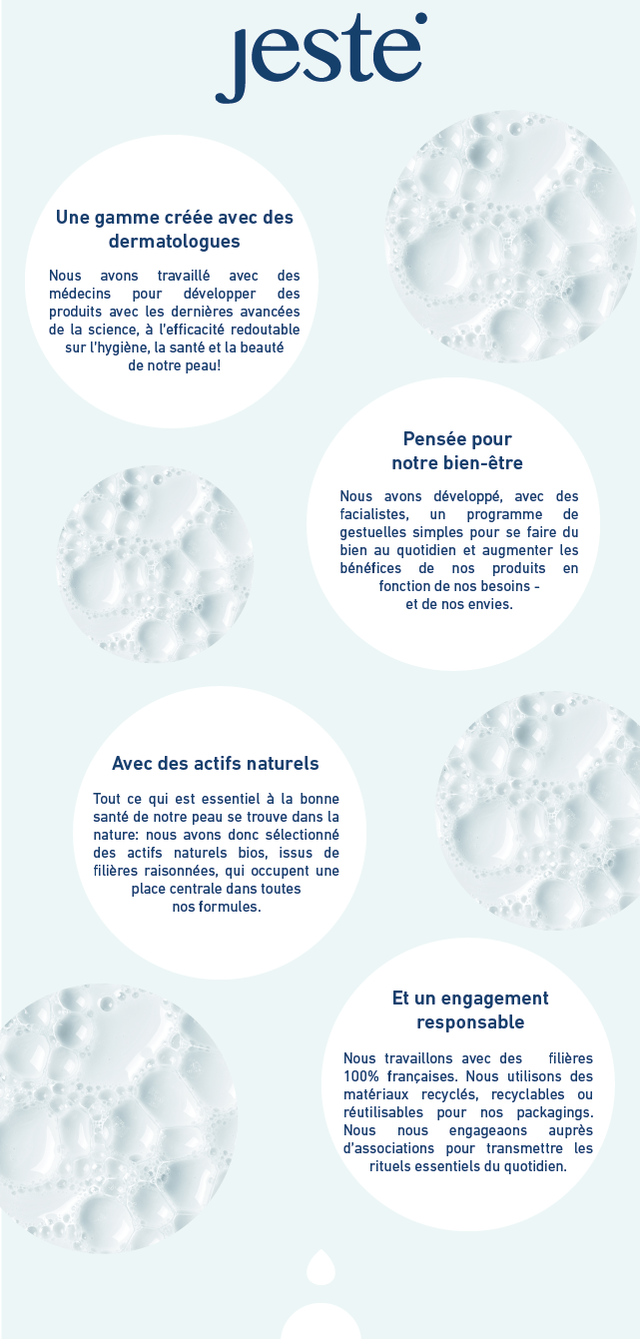 jeste

Une gamme créée avec des dermatologues

Nous avons travaillé avec des médecins pour développer des produits avec les dernières avancées de la science, à l'efficacité redoutable sur l'hygiène, la santé et la beauté de notre peau!

Pensée pour notre bien-être

Nous avons développé, avec des facialistes, un programme de gestuelles simples pour se faire du bien au quotidien et augmenter les bénéfices de nos produits en fonction de nos besoins - et de nos envies.

Avec des actifs naturels

Tout ce qui est essentiel à la bonne santé de notre peau se trouve dans la nature: nous avons donc sélectionné des actifs naturels bios, issus de filières raisonnées, qui occupent une place centrale dans toutes nos formules.

Et un engagement responsable

Nous travaillons avec des filières 100% françaises. Nous utilisons des matériaux recyclés, recyclables ou réutilisables pour nos packagings. Nous nous engageaons auprès d'associations pour transmettre les rituels essentiels du quotidien.